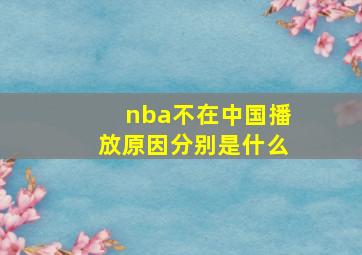 nba不在中国播放原因分别是什么